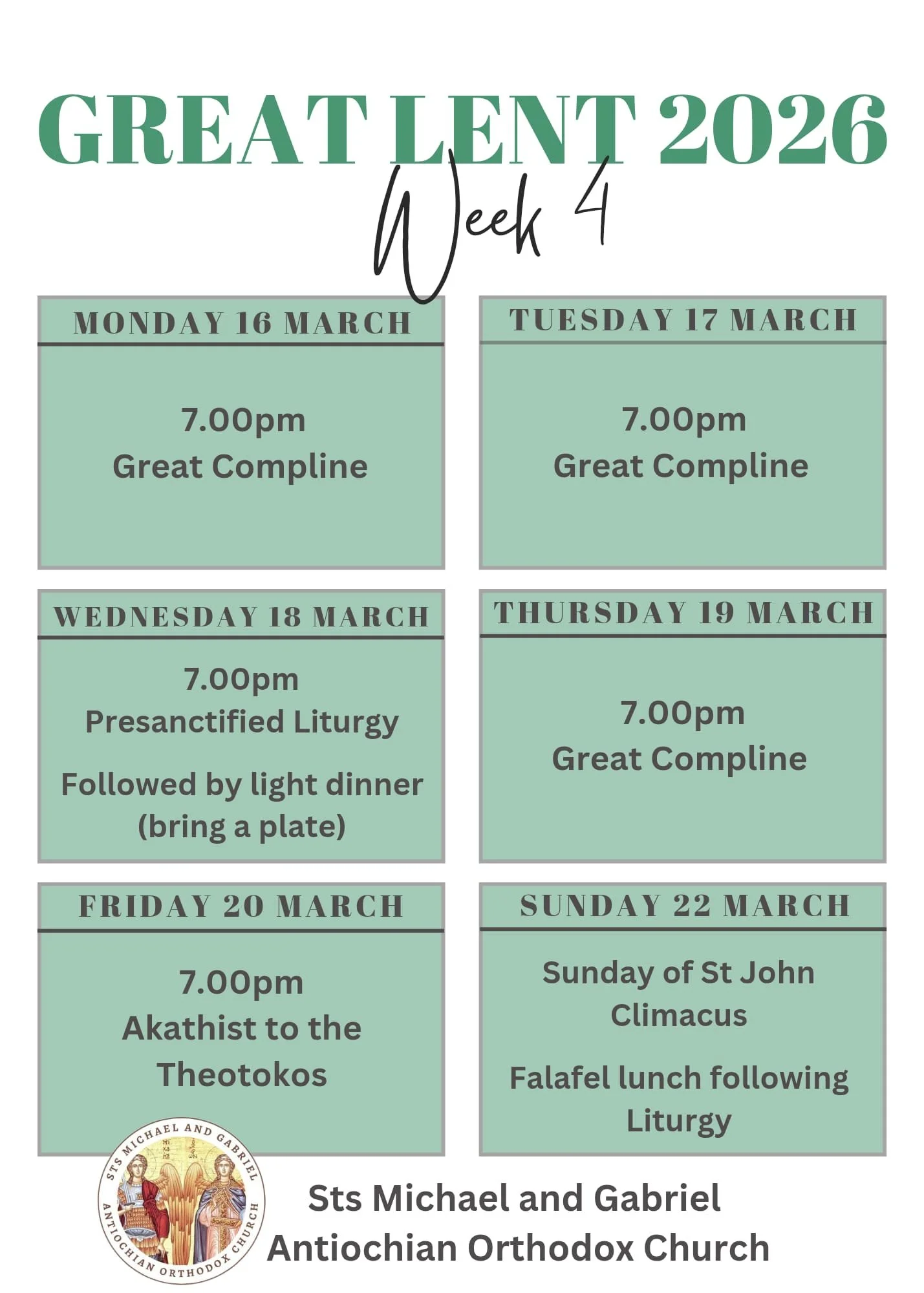 GREAT LENT 2026
Week 4

MONDAY 16 MARCH

7.00pm
Great Compline

TUESDAY 17 MARCH

7.00pm
Great Compline

WEDNESDAY 18 MARCH

7.00pm
Presanctified Liturgy

Followed by light dinner (bring a plate)

THURSDAY 19 MARCH

7.00pm
Great Compline

FRIDAY 20 MARCH

7.00pm
Akathist to the Theotokos

SUNDAY 22 MARCH

Sunday of St John Climacus

Falafel lunch following Liturgy

STS MICHAEL AND GABRIEL ANTIOCHIAN ORTHODOX CHURCH

Sts Michael and Gabriel
Antiochian Orthodox Church